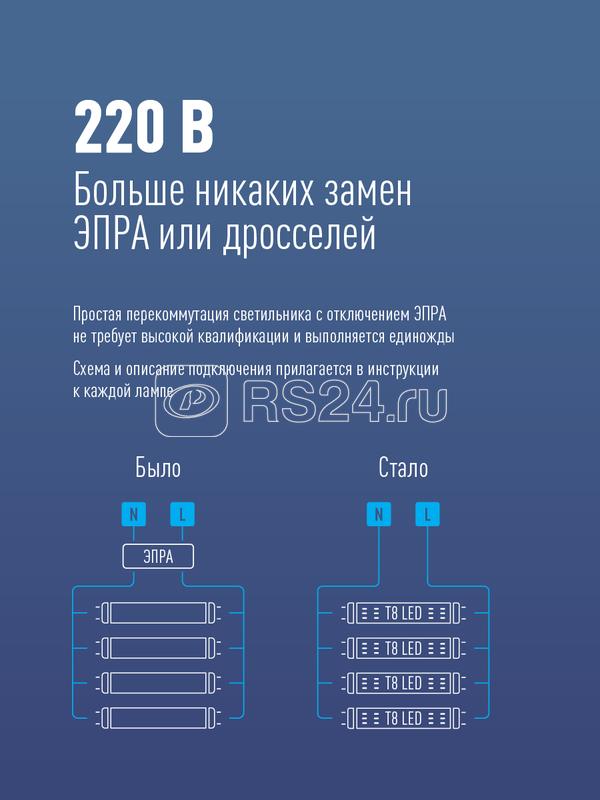 220 В

Больше никаких замен ЭПРА или дросселей

Простая перекоммутация светильника с отключением ЭПРА не требует высокой квалификации и выполняется единожды

Схема и описание подключения прилагается в инструкции к каждой лампе

RS24.ru

Было

N L

ЭПРА

Стало

N L

T8 LED
T8 LED
T8 LED
T8 LED